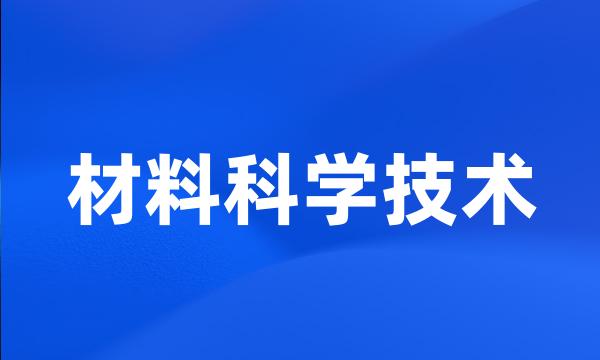 材料科学技术